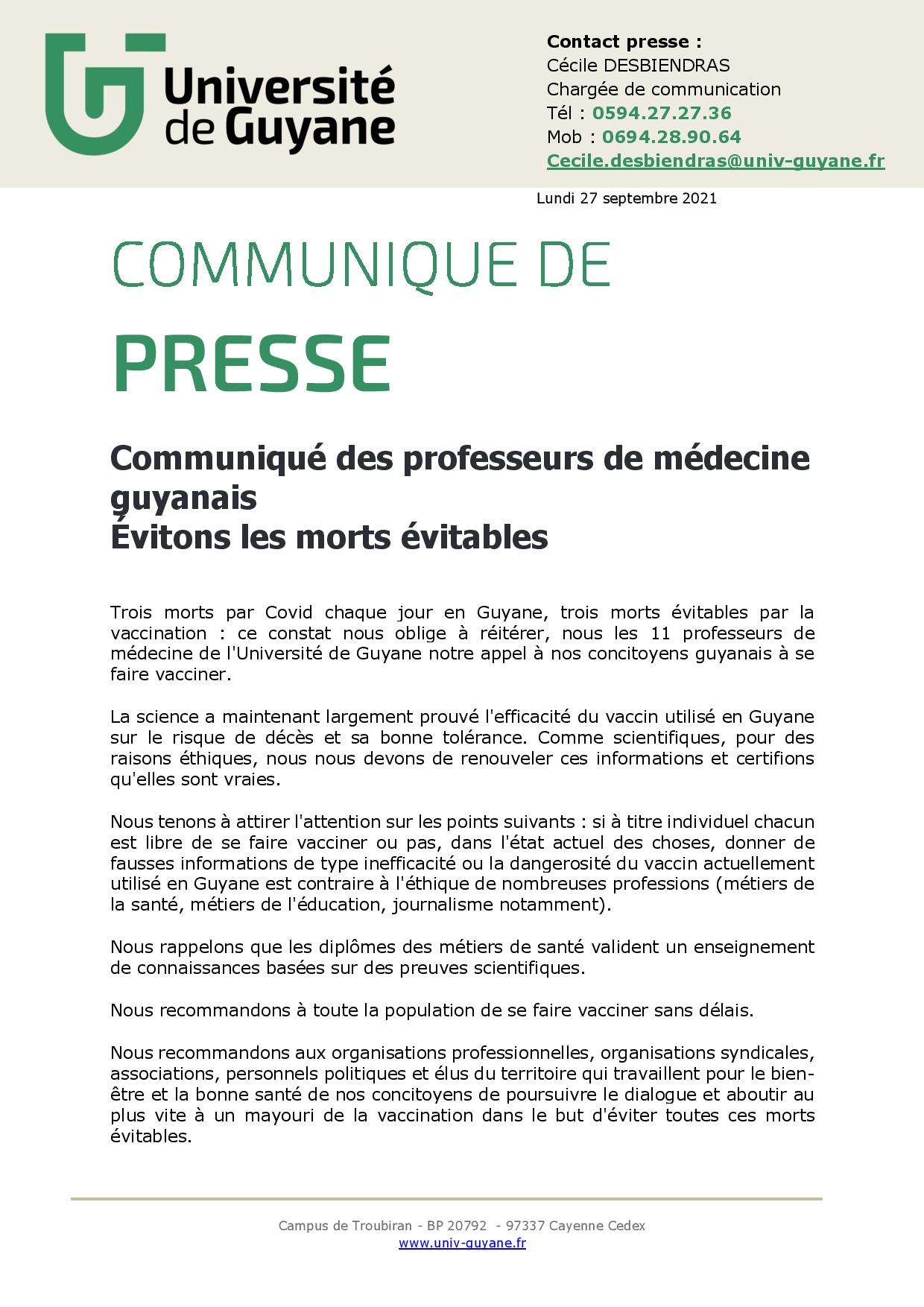 Université de Guyane

Contact presse :
Cécile DESBIENDRAS
Chargée de communication
Tél : 0594.27.27.36
Mob : 0694.28.90.64
Cecile.desbiendras@univ-guyane.fr

Lundi 27 septembre 2021

COMMUNIQUE DE

PRESSE

Communiqué des professeurs de médecine guyanais
Évitons les morts évitables

Trois morts par Covid chaque jour en Guyane, trois morts évitables par la vaccination : ce constat nous oblige à réitérer, nous les 11 professeurs de médecine de l'Université de Guyane notre appel à nos concitoyens guyanais à se faire vacciner.

La science a maintenant largement prouvé l'efficacité du vaccin utilisé en Guyane sur le risque de décès et sa bonne tolérance. Comme scientifiques, pour des raisons éthiques, nous nous devons de renouveler ces informations et certifions qu'elles sont vraies.

Nous tenons à attirer l'attention sur les points suivants : si à titre individuel chacun est libre de se faire vacciner ou pas, dans l'état actuel des choses, donner de fausses informations de type inefficacité ou la dangerosité du vaccin actuellement utilisé en Guyane est contraire à l'éthique de nombreuses professions (métiers de la santé, métiers de l'éducation, journalisme notamment).

Nous rappelons que les diplômes des métiers de santé valident un enseignement de connaissances basées sur des preuves scientifiques.

Nous recommandons à toute la population de se faire vacciner sans délais.

Nous recommandons aux organisations professionnelles, organisations syndicales, associations, personnels politiques et élus du territoire qui travaillent pour le bien-être et la bonne santé de nos concitoyens de poursuivre le dialogue et aboutir au plus vite à un mayouri de la vaccination dans le but d'éviter toutes ces morts évitables.

Campus de Troubiran - BP 20792 - 97337 Cayenne Cedex
www.univ-guyane.fr